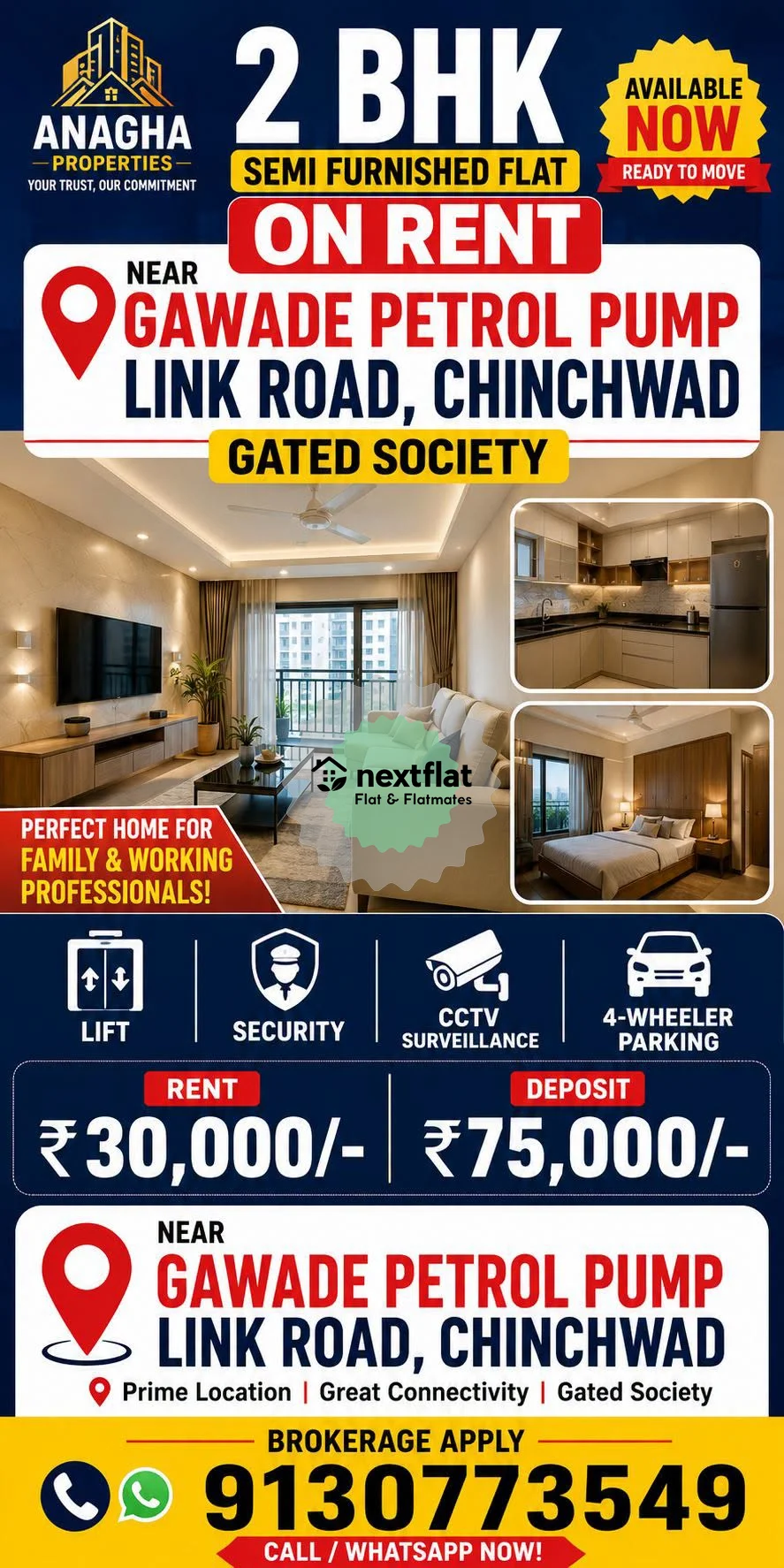 ANAGHA
PROPERTIES
YOUR TRUST, OUR COMMITMENT

2 BHK
SEMI FURNISHED FLAT
ON RENT

AVAILABLE
NOW
READY TO MOVE

NEAR
GAWADE PETROL PUMP
LINK ROAD, CHINCHWAD

GATED SOCIETY

nextflat
Flat & Flatmates

PERFECT HOME FOR FAMILY & WORKING PROFESSIONALS!

LIFT
SECURITY
CCTV SURVEILLANCE
4-WHEELER PARKING

RENT
₹30,000/-

DEPOSIT
₹75,000/-

NEAR
GAWADE PETROL PUMP
LINK ROAD, CHINCHWAD

Prime Location | Great Connectivity | Gated Society

BROKERAGE APPLY
9130773549
CALL / WHATSAPP NOW!